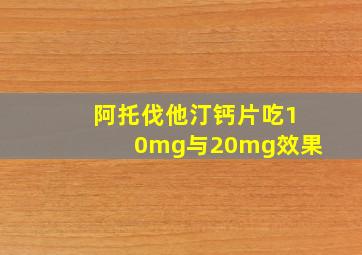 阿托伐他汀钙片吃10mg与20mg效果